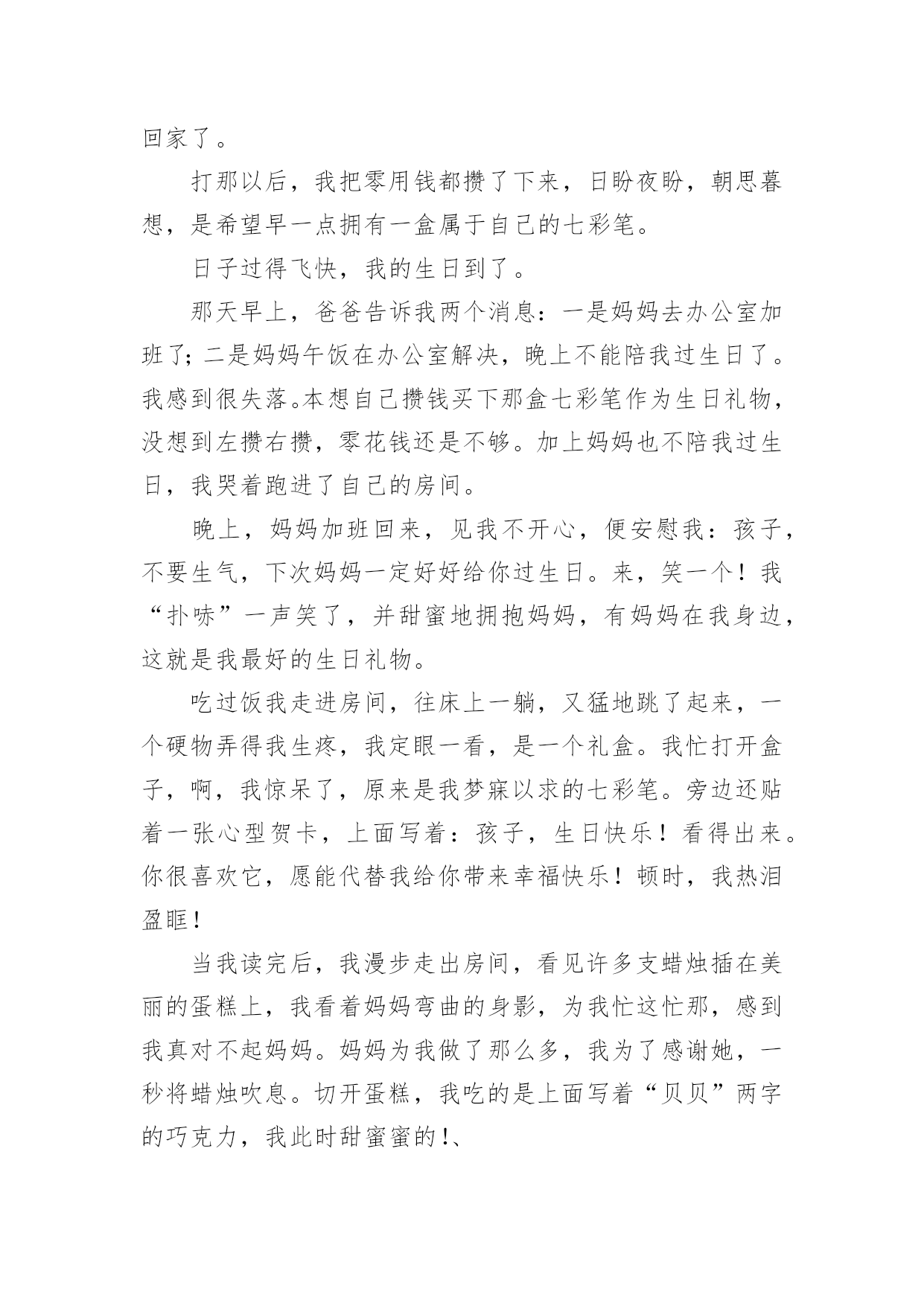 回家了。

打那以后，我把零用钱都攒了下来，日盼夜盼，朝思暮想，是希望早一点拥有一盒属于自己的七彩笔。

日子过得飞快，我的生日到了。

那天早上，爸爸告诉我两个消息：一是妈妈去办公室加班了；二是妈妈午饭在办公室解决，晚上不能陪我过生日了。我感到很失落。本想自己攒钱买下那盒七彩笔作为生日礼物，没想到左攒右攒，零花钱还是不够。加上妈妈也不陪我过生日，我哭着跑进了自己的房间。

晚上，妈妈加班回来，见我不开心，便安慰我：孩子，不要生气，下次妈妈一定好好给你过生日。来，笑一个！我“扑哧”一声笑了，并甜蜜地拥抱妈妈，有妈妈在我身边，这就是我最好的生日礼物。

吃过饭我走进房间，往床上一躺，又猛地跳了起来，一个硬物弄得我生疼，我定眼一看，是一个礼盒。我忙打开盒子，啊，我惊呆了，原来是我梦寐以求的七彩笔。旁边还贴着一张心型贺卡，上面写着：孩子，生日快乐！看得出来。你很喜欢它，愿能代替我给你带来幸福快乐！顿时，我热泪盈眶！

当我读完后，我漫步走出房间，看见许多支蜡烛插在美丽的蛋糕上，我看着妈妈弯曲的身影，为我忙这忙那，感到我真对不起妈妈。妈妈为我做了那么多，我为了感谢她，一秒将蜡烛吹息。切开蛋糕，我吃的是上面写着“贝贝”两字的巧克力，我此时甜蜜蜜的!、